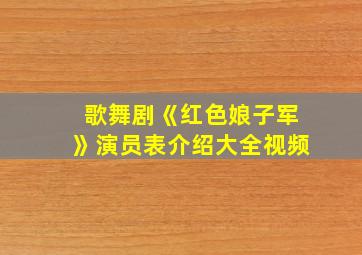 歌舞剧《红色娘子军》演员表介绍大全视频